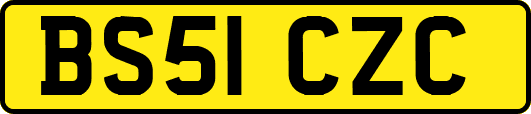 BS51 CZC